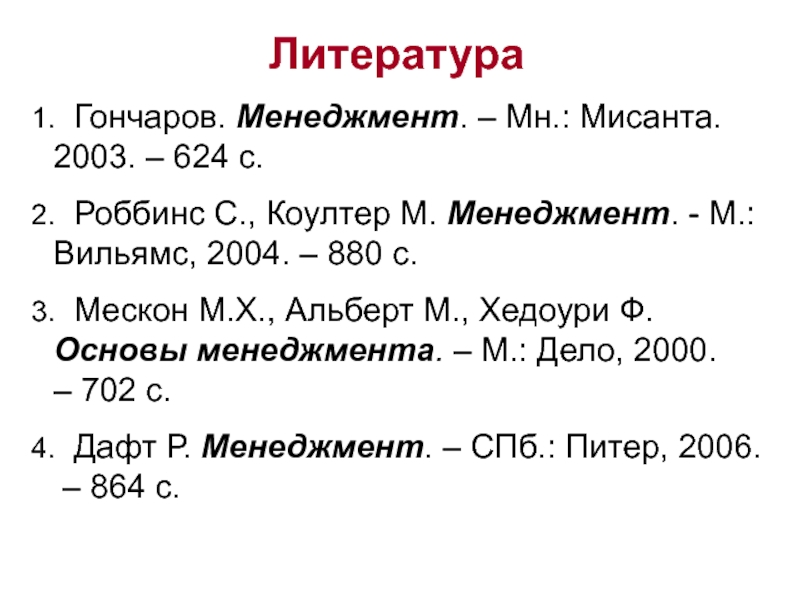 Литература

1. Гончаров. Менеджмент. – Мн.: Мисанта. 2003. – 624 с.

2. Роббинс С., Коултер М. Менеджмент. - М.: Вильямс, 2004. – 880 с.

3. Мескон М.Х., Альберт М., Хедоури Ф. Основы менеджмента. – М.: Дело, 2000. – 702 с.

4. Дафт Р. Менеджмент. – СПб.: Питер, 2006. – 864 с.